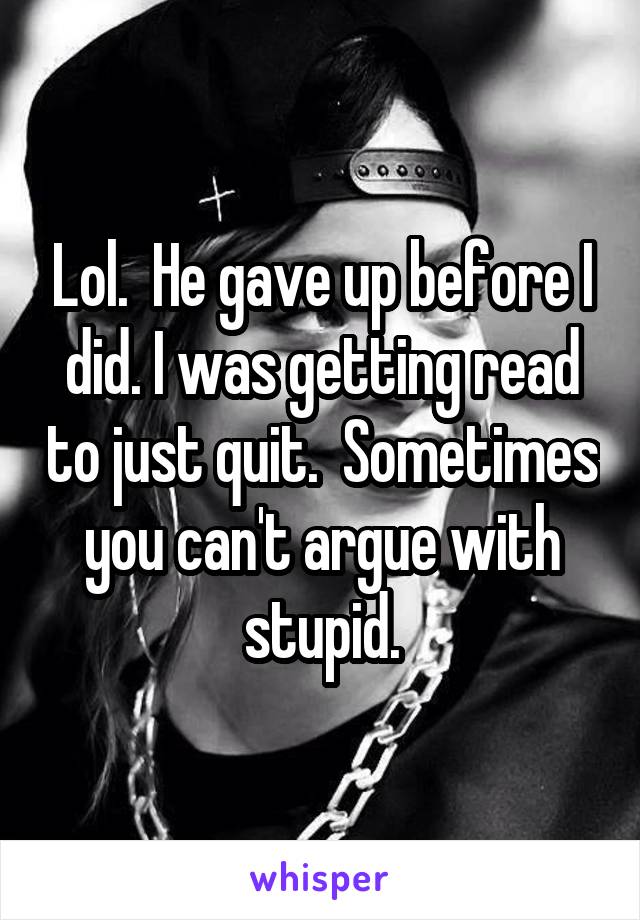 Lol.  He gave up before I did. I was getting read to just quit.  Sometimes you can't argue with stupid.

whisper